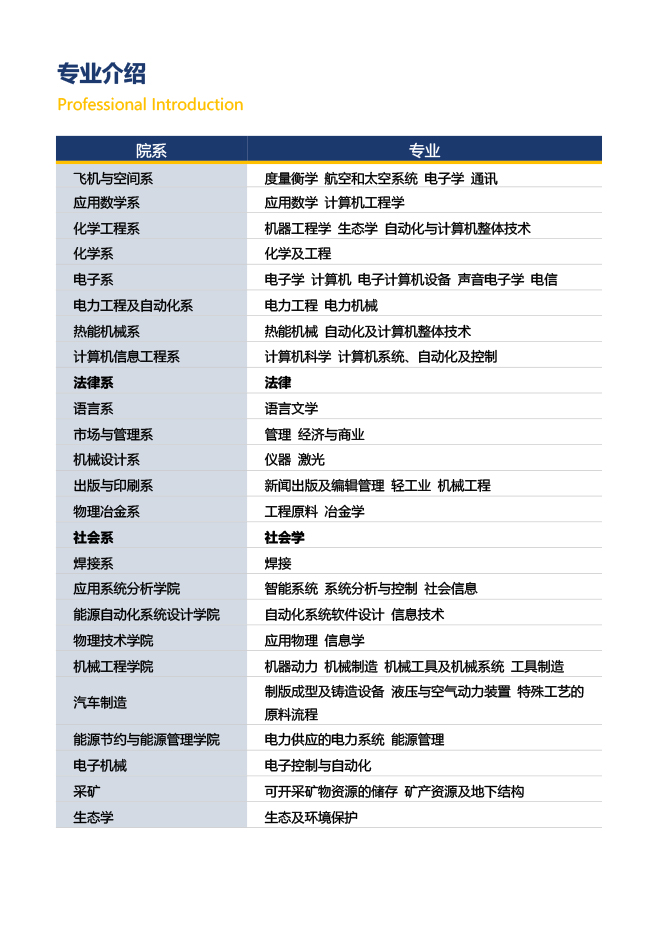 专业介绍
Professional Introduction

| 院系 | 专业 |
|---|---|
| 飞机与空间系 | 度量衡学 航空和太空系统 电子学 通讯 |
| 应用数学系 | 应用数学 计算机工程学 |
| 化学工程系 | 机器工程学 生态学 自动化与计算机整体技术 |
| 化学系 | 化学及工程 |
| 电子系 | 电子学 计算机 电子计算机设备 声音电子学 电信 |
| 电力工程及自动化系 | 电力工程 电力机械 |
| 热能机械系 | 热能机械 自动化及计算机整体技术 |
| 计算机信息工程系 | 计算机科学 计算机系统、自动化及控制 |
| 法律系 | 法律 |
| 语言系 | 语言文学 |
| 市场与管理系 | 管理 经济与商业 |
| 机械设计系 | 仪器 激光 |
| 出版与印刷系 | 新闻出版及编辑管理 轻工业 机械工程 |
| 物理冶金系 | 工程原料 冶金学 |
| 社会系 | 社会学 |
| 焊接系 | 焊接 |
| 应用系统分析学院 | 智能系统 系统分析与控制 社会信息 |
| 能源自动化系统设计学院 | 自动化系统软件设计 信息技术 |
| 物理技术学院 | 应用物理 信息学 |
| 机械工程学院 | 机器动力 机械制造 机械工具及机械系统 工具制造 |
| 汽车制造 | 制版成型及铸造设备 液压与空气动力装置 特殊工艺的原料流程 |
| 能源节约与能源管理学院 | 电力供应的电力系统 能源管理 |
| 电子机械 | 电子控制与自动化 |
| 采矿 | 可开采矿物资源的储存 矿产资源及地下结构 |
| 生态学 | 生态及环境保护 |